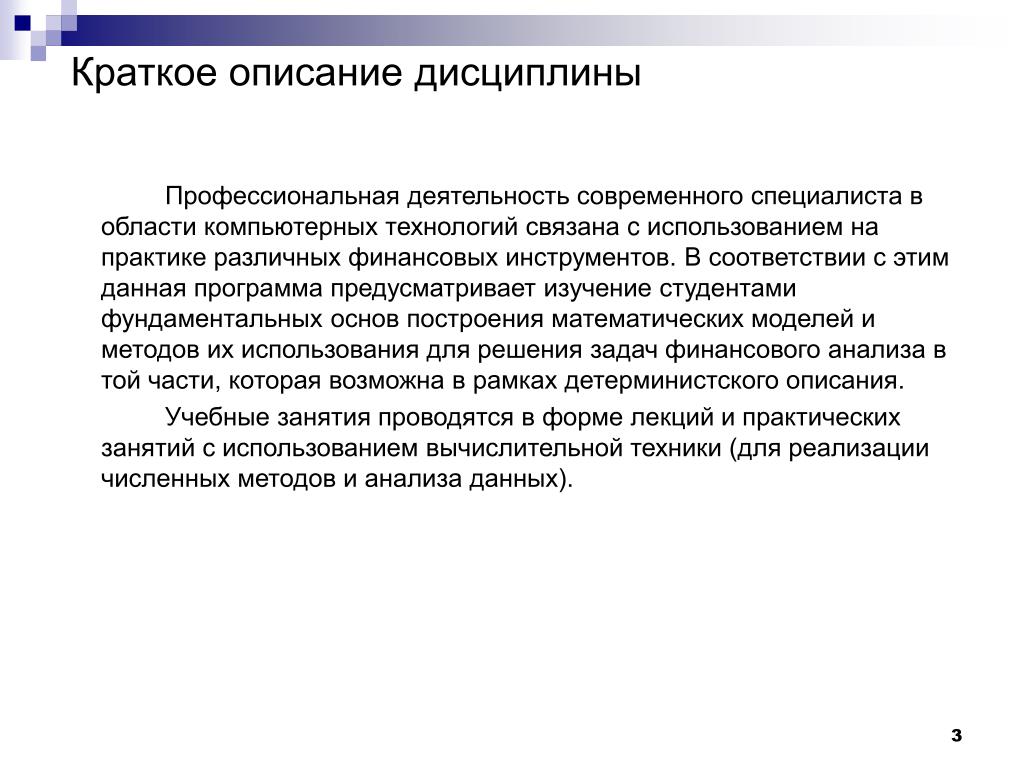 Краткое описание дисциплины

Профессиональная деятельность современного специалиста в области компьютерных технологий связана с использованием на практике различных финансовых инструментов. В соответствии с этим данная программа предусматривает изучение студентами фундаментальных основ построения математических моделей и методов их использования для решения задач финансового анализа в той части, которая возможна в рамках детерминистского описания.

Учебные занятия проводятся в форме лекций и практических занятий с использованием вычислительной техники (для реализации численных методов и анализа данных).

3